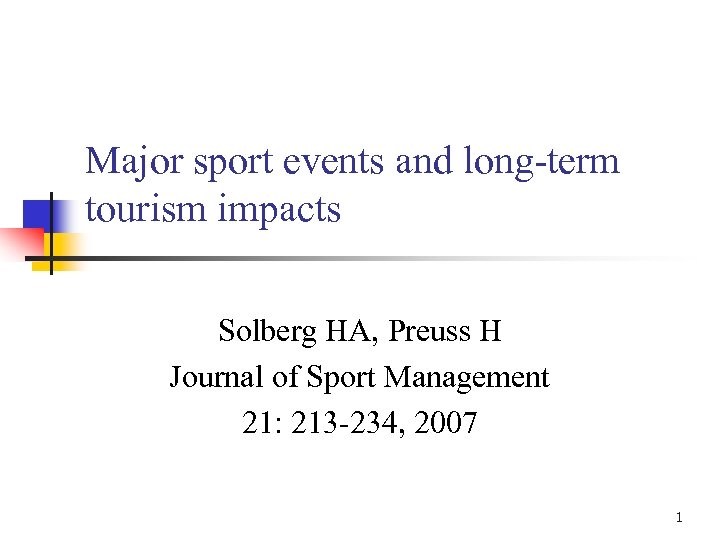 Major sport events and long-term tourism impacts

Solberg HA, Preuss H
Journal of Sport Management
21: 213-234, 2007

1